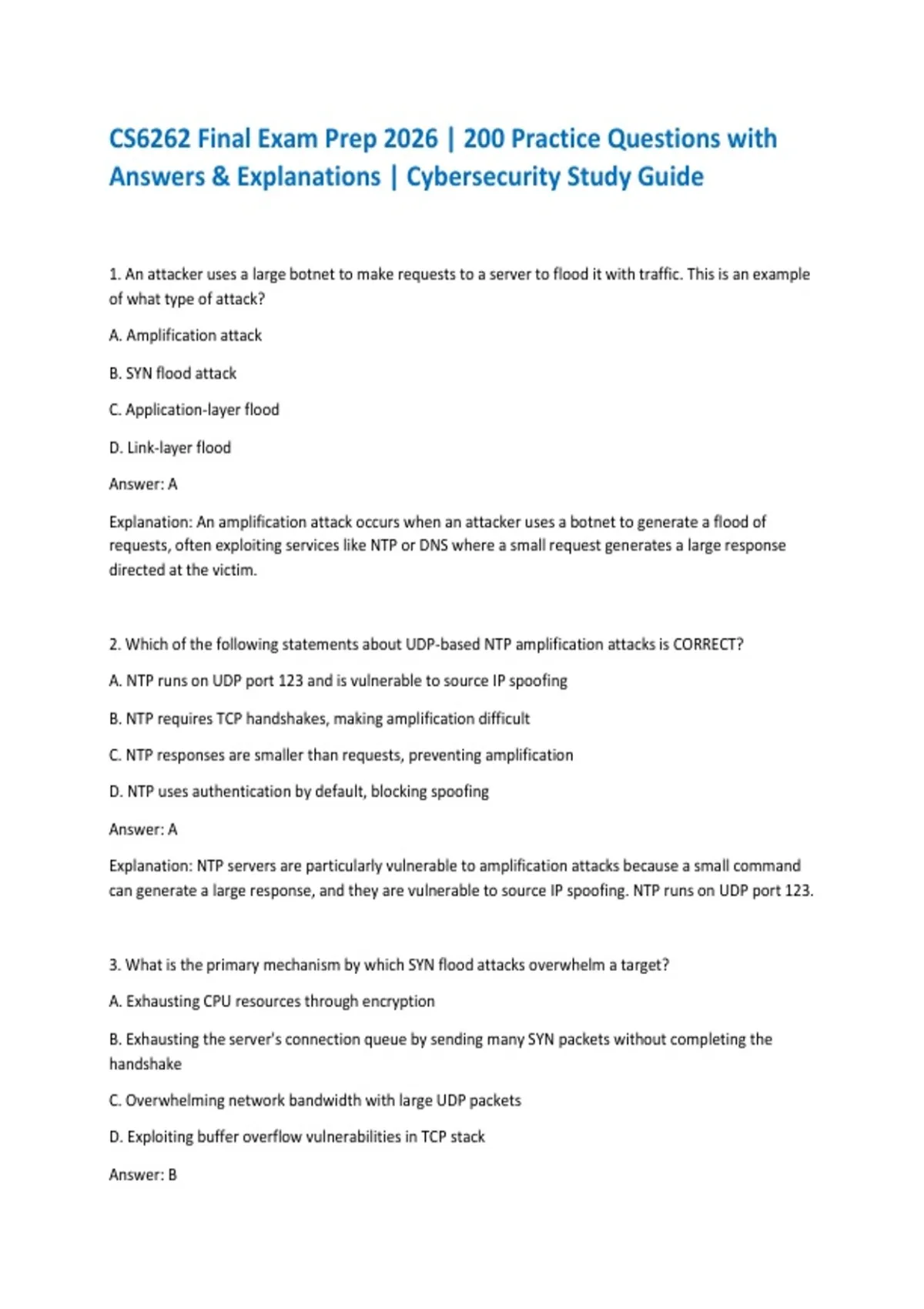 CS6262 Final Exam Prep 2026 | 200 Practice Questions with Answers & Explanations | Cybersecurity Study Guide

1. An attacker uses a large botnet to make requests to a server to flood it with traffic. This is an example of what type of attack?

A. Amplification attack

B. SYN flood attack

C. Application-layer flood

D. Link-layer flood

Answer: A

Explanation: An amplification attack occurs when an attacker uses a botnet to generate a flood of requests, often exploiting services like NTP or DNS where a small request generates a large response directed at the victim.

2. Which of the following statements about UDP-based NTP amplification attacks is CORRECT?

A. NTP runs on UDP port 123 and is vulnerable to source IP spoofing

B. NTP requires TCP handshakes, making amplification difficult

C. NTP responses are smaller than requests, preventing amplification

D. NTP uses authentication by default, blocking spoofing

Answer: A

Explanation: NTP servers are particularly vulnerable to amplification attacks because a small command can generate a large response, and they are vulnerable to source IP spoofing. NTP runs on UDP port 123.

3. What is the primary mechanism by which SYN flood attacks overwhelm a target?

A. Exhausting CPU resources through encryption

B. Exhausting the server's connection queue by sending many SYN packets without completing the handshake

C. Overwhelming network bandwidth with large UDP packets

D. Exploiting buffer overflow vulnerabilities in TCP stack

Answer: B